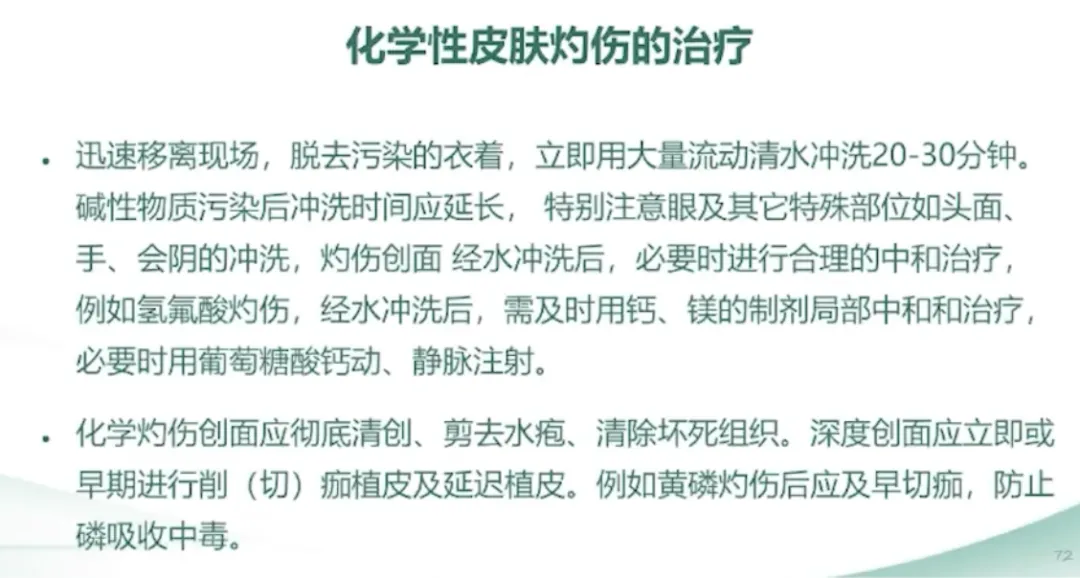 化学性皮肤灼伤的治疗

• 迅速移离现场，脱去污染的衣着，立即用大量流动清水冲洗20-30分钟。碱性物质污染后冲洗时间应延长，特别注意眼及其它特殊部位如头面、手、会阴的冲洗，灼伤创面 经水冲洗后，必要时进行合理的中和治疗，例如氢氟酸灼伤，经水冲洗后，需及时用钙、镁的制剂局部中和和治疗，必要时用葡萄糖酸钙动、静脉注射。

• 化学灼伤创面应彻底清创、剪去水疱、清除坏死组织。深度创面应立即或早期进行削（切）痂植皮及延迟植皮。例如黄磷灼伤后应及早切痂，防止磷吸收中毒。

72